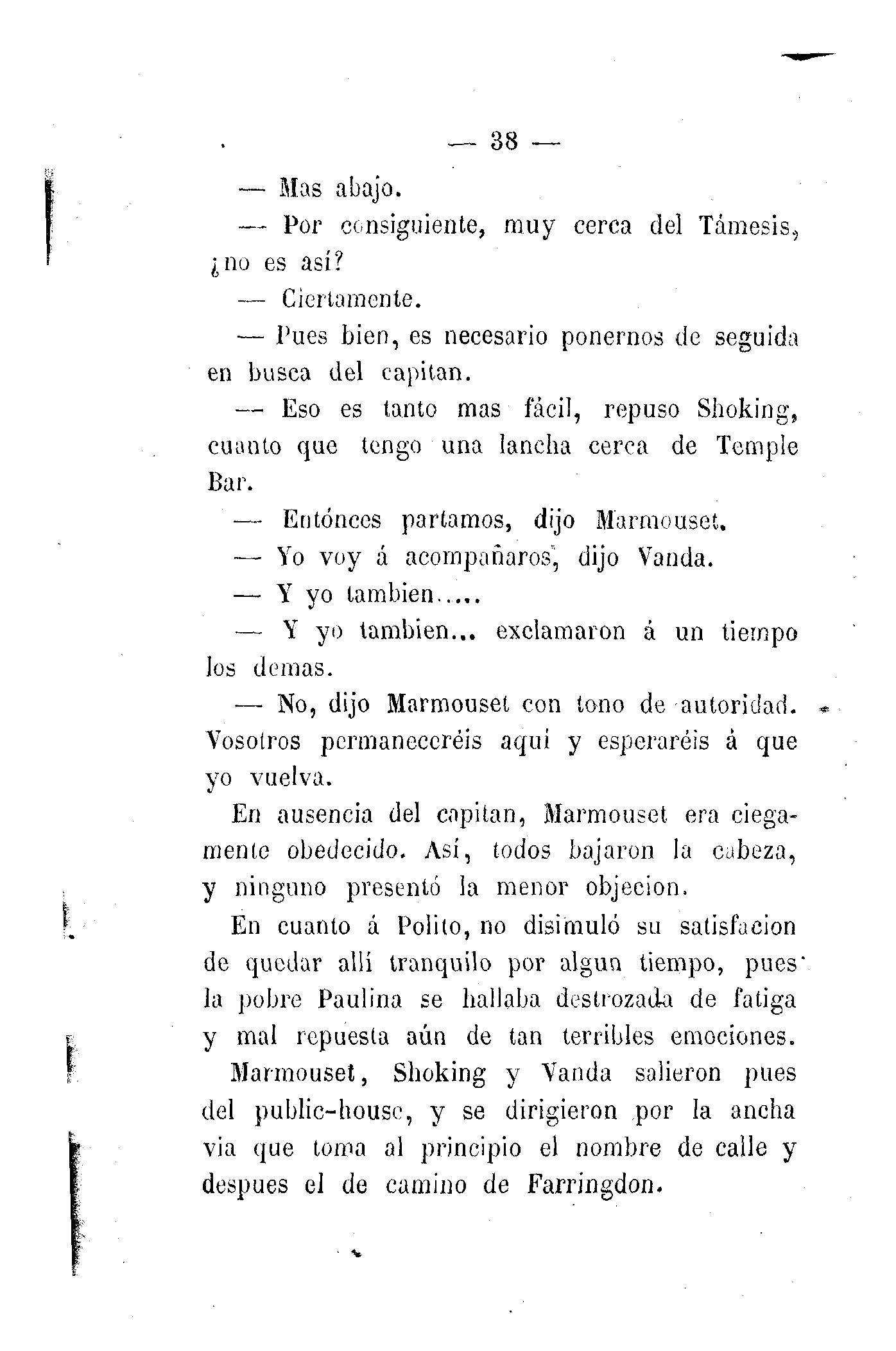 — 38 —

— Mas abajo.

— Por consiguiente, muy cerca del Támesis, ¿no es así?

— Ciertamente.

— Pues bien, es necesario ponernos de seguida en busca del capitan.

— Eso es tanto mas fácil, repuso Shoking, cuanto que tengo una lancha cerca de Temple Bar.

— Entónces partamos, dijo Marmouset.

— Yo voy á acompañaros, dijo Vanda.

— Y yo tambien.....

— Y yo tambien... exclamaron á un tiempo los demas.

— No, dijo Marmouset con tono de autoridad. Vosotros permaneceréis aquí y esperaréis á que yo vuelva.

En ausencia del capitan, Marmouset era ciegamente obedecido. Así, todos bajaron la cabeza, y ninguno presentó la menor objecion.

En cuanto á Polito, no disimuló su satisfacion de quedar allí tranquilo por algun tiempo, pues la pobre Paulina se hallaba destrozada de fatiga y mal repuesta aún de tan terribles emociones.

Marmouset, Shoking y Vanda salieron pues del public-house, y se dirigieron por la ancha via que toma al principio el nombre de calle y despues el de camino de Farringdon.